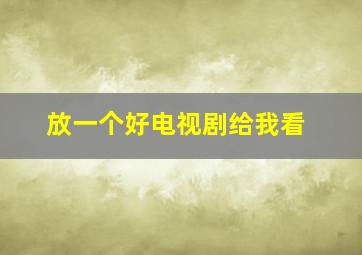 放一个好电视剧给我看